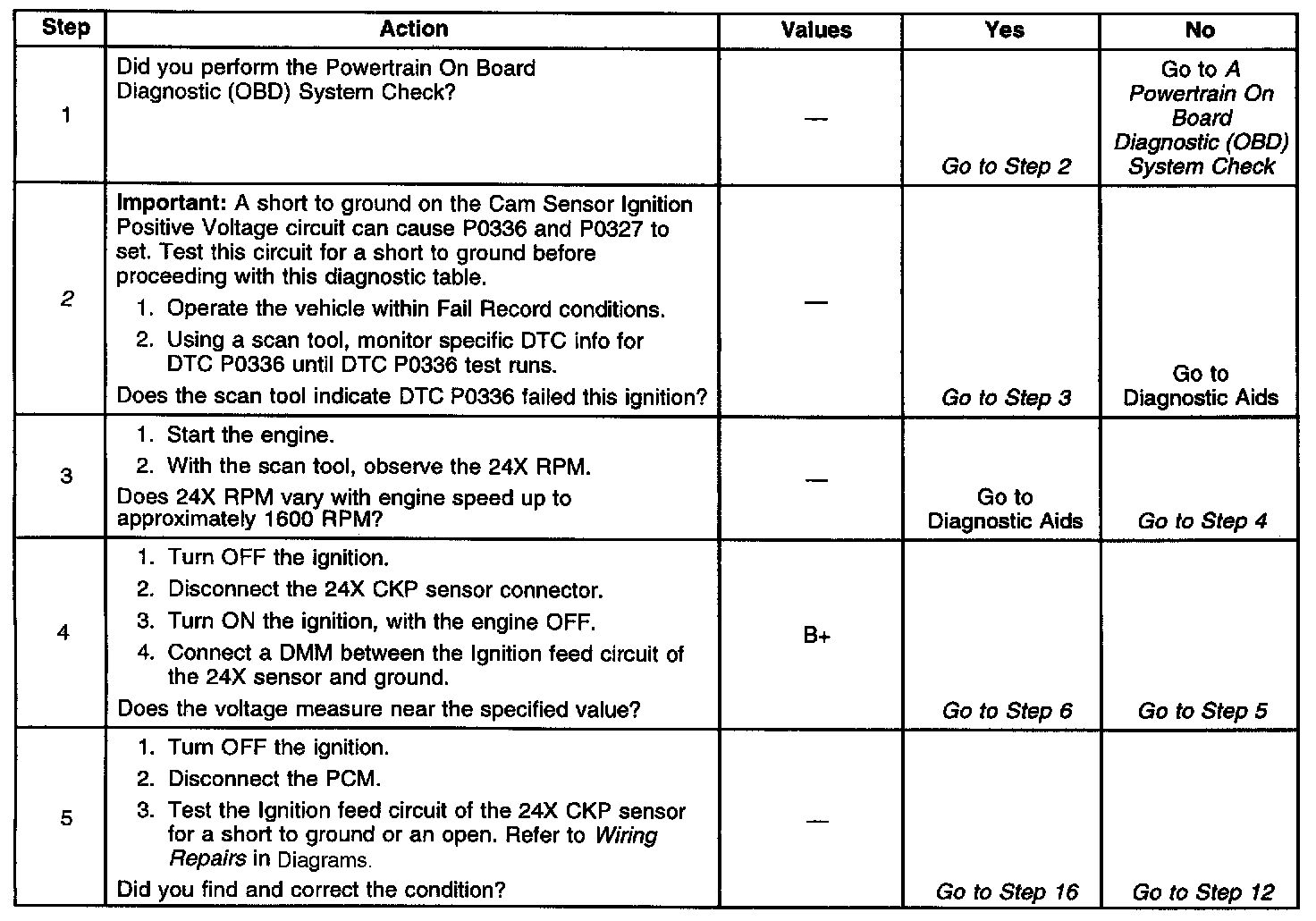 | Step | Action | Values | Yes | No |
|---|---|---|---|---|
| 1 | Did you perform the Powertrain On Board Diagnostic (OBD) System Check? | — | Go to Step 2 | Go to A Powertrain On Board Diagnostic (OBD) System Check |
| 2 | Important: A short to ground on the Cam Sensor Ignition Positive Voltage circuit can cause P0336 and P0327 to set. Test this circuit for a short to ground before proceeding with this diagnostic table. 1. Operate the vehicle within Fail Record conditions. 2. Using a scan tool, monitor specific DTC info for DTC P0336 until DTC P0336 test runs. Does the scan tool indicate DTC P0336 failed this ignition? | — | Go to Step 3 | Go to Diagnostic Aids |
| 3 | 1. Start the engine. 2. With the scan tool, observe the 24X RPM. Does 24X RPM vary with engine speed up to approximately 1600 RPM? | — | Go to Diagnostic Aids | Go to Step 4 |
| 4 | 1. Turn OFF the ignition. 2. Disconnect the 24X CKP sensor connector. 3. Turn ON the ignition, with the engine OFF. 4. Connect a DMM between the Ignition feed circuit of the 24X sensor and ground. Does the voltage measure near the specified value? | B+ | Go to Step 6 | Go to Step 5 |
| 5 | 1. Turn OFF the ignition. 2. Disconnect the PCM. 3. Test the Ignition feed circuit of the 24X CKP sensor for a short to ground or an open. Refer to Wiring Repairs in Diagrams. Did you find and correct the condition? | — | Go to Step 16 | Go to Step 12 |